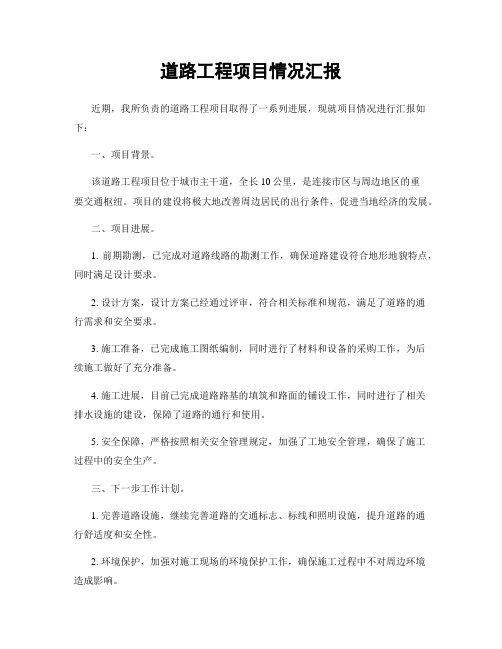 道路工程项目情况汇报

近期，我所负责的道路工程项目取得了一系列进展，现就项目情况进行汇报如下：

一、项目背景。

该道路工程项目位于城市主干道，全长10公里，是连接市区与周边地区的重要交通枢纽。项目的建设将极大地改善周边居民的出行条件，促进当地经济的发展。

二、项目进展。

1. 前期勘测，已完成对道路线路的勘测工作，确保道路建设符合地形地貌特点，同时满足设计要求。

2. 设计方案，设计方案已经通过评审，符合相关标准和规范，满足了道路的通行需求和安全要求。

3. 施工准备，已完成施工图纸编制，同时进行了材料和设备的采购工作，为后续施工做好了充分准备。

4. 施工进展，目前已完成道路路基的填筑和路面的铺设工作，同时进行了相关排水设施的建设，保障了道路的通行和使用。

5. 安全保障，严格按照相关安全管理规定，加强了工地安全管理，确保了施工过程中的安全生产。

三、下一步工作计划。

1. 完善道路设施，继续完善道路的交通标志、标线和照明设施，提升道路的通行舒适度和安全性。

2. 环境保护，加强对施工现场的环境保护工作，确保施工过程中不对周边环境造成影响。